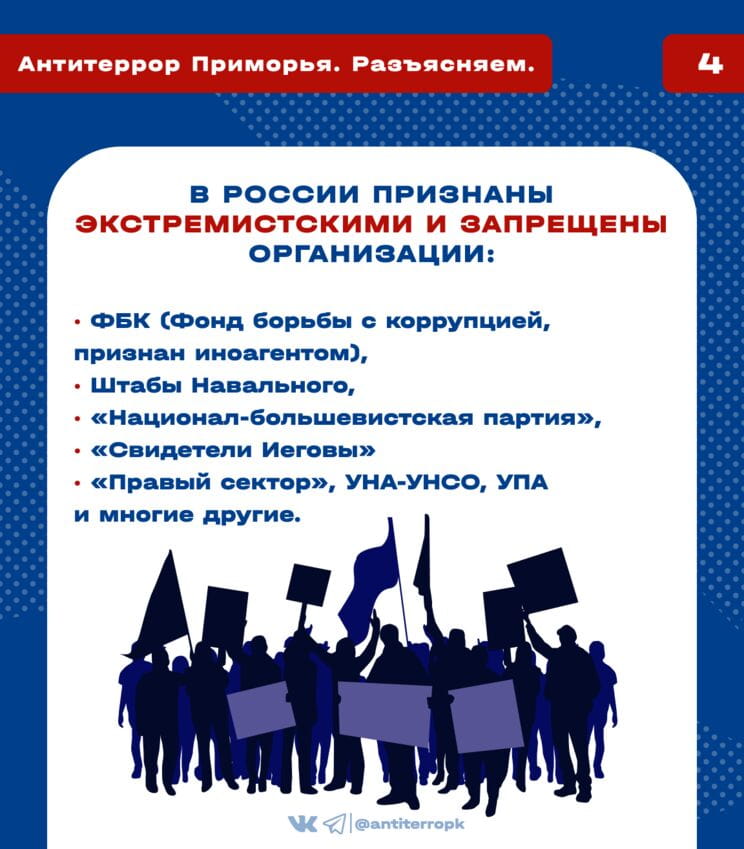 Антитеррор Приморья. Разъясняем.

4

В РОССИИ ПРИЗНАНЫ ЭКСТРЕМИСТСКИМИ И ЗАПРЕЩЕНЫ ОРГАНИЗАЦИИ:

• ФБК (Фонд борьбы с коррупцией, признан иноагентом),
• Штабы Навального,
• «Национал-большевистская партия»,
• «Свидетели Иеговы»
• «Правый сектор», УНА-УНСО, УПА и многие другие.

@antiterropk